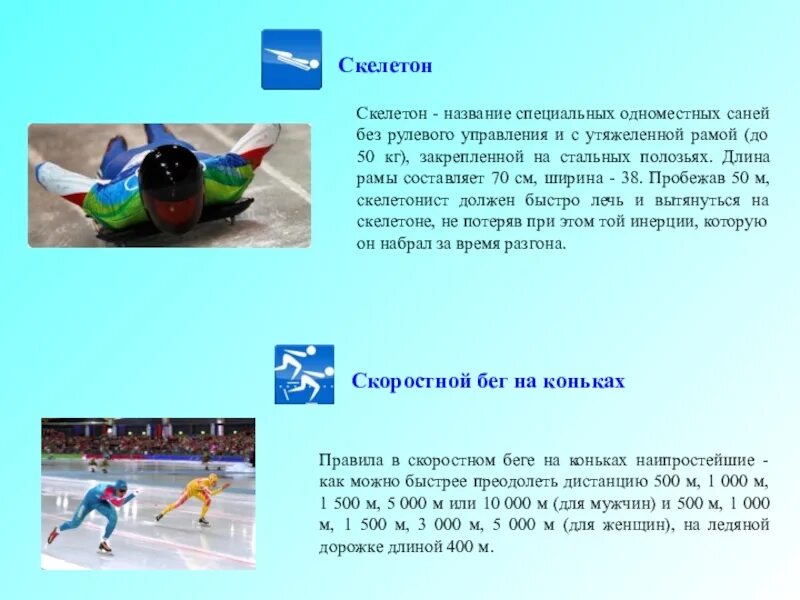 Скелетон

Скелетон - название специальных одноместных саней без рулевого управления и с утяжеленной рамой (до 50 кг), закрепленной на стальных полозьях. Длина рамы составляет 70 см, ширина - 38. Пробежав 50 м, скелетонист должен быстро лечь и вытянуться на скелетоне, не потеряв при этом той инерции, которую он набрал за время разгона.

Скоростной бег на коньках

Правила в скоростном беге на коньках наипростейшие - как можно быстрее преодолеть дистанцию 500 м, 1 000 м, 1 500 м, 5 000 м или 10 000 м (для мужчин) и 500 м, 1 000 м, 1 500 м, 3 000 м, 5 000 м (для женщин), на ледяной дорожке длиной 400 м.